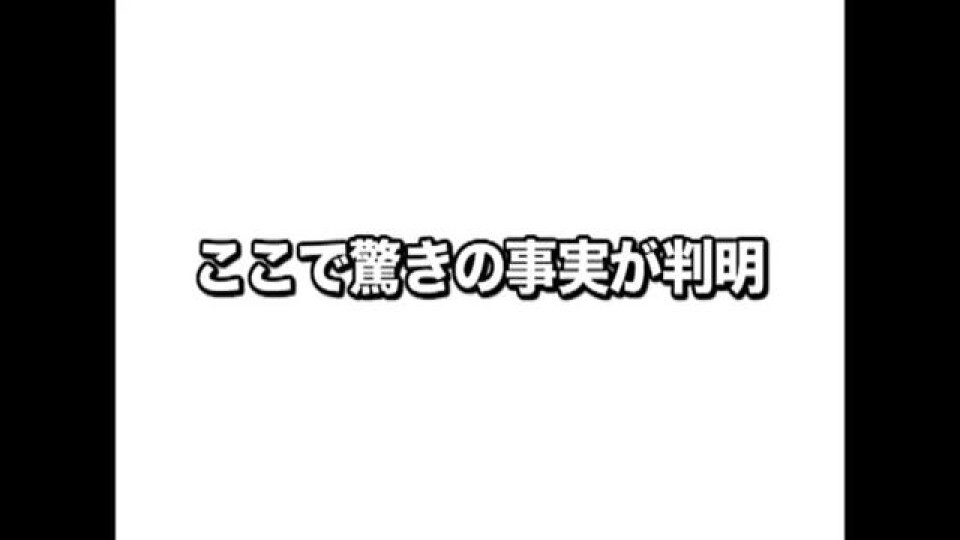 ここで驚きの事実が判明